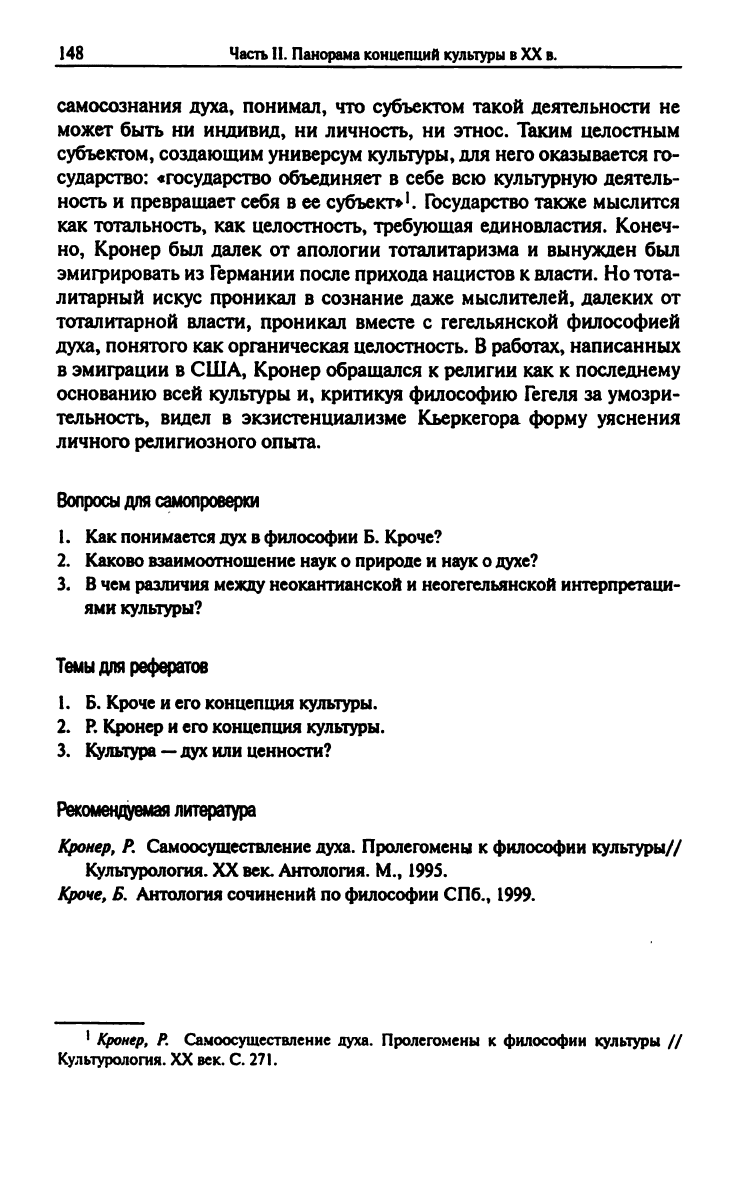 148 Часть II. Панорама концепций культуры в XX в.

самосознания духа, понимал, что субъектом такой деятельности не может быть ни индивид, ни личность, ни этнос. Таким целостным субъектом, создающим универсум культуры, для него оказывается государство: «государство объединяет в себе всю культурную деятельность и превращает себя в ее субъект»$^1$. Государство также мыслится как тотальность, как целостность, требующая единовластия. Конечно, Кронер был далек от апологии тоталитаризма и вынужден был эмигрировать из Германии после прихода нацистов к власти. Но тоталитарный искус проникал в сознание даже мыслителей, далеких от тоталитарной власти, проникал вместе с гегельянской философией духа, понятого как органическая целостность. В работах, написанных в эмиграции в США, Кронер обращался к религии как к последнему основанию всей культуры и, критикуя философию Гегеля за умозрительность, видел в экзистенциализме Кьеркегора форму уяснения личного религиозного опыта.

Вопросы для самопроверки

1. Как понимается дух в философии Б. Кроче?
2. Каково взаимоотношение наук о природе и наук о духе?
3. В чем различия между неокантианской и неогегельянской интерпретациями культуры?

Темы для рефератов

1. Б. Кроче и его концепция культуры.
2. Р. Кронер и его концепция культуры.
3. Культура — дух или ценности?

Рекомендуемая литература

Кронер, Р. Самоосуществление духа. Пролегомены к философии культуры// Культурология. XX век. Антология. М., 1995.
Кроче, Б. Антология сочинений по философии СПб., 1999.

$^1$ Кронер, Р. Самоосуществление духа. Пролегомены к философии культуры // Культурология. XX век. С. 271.